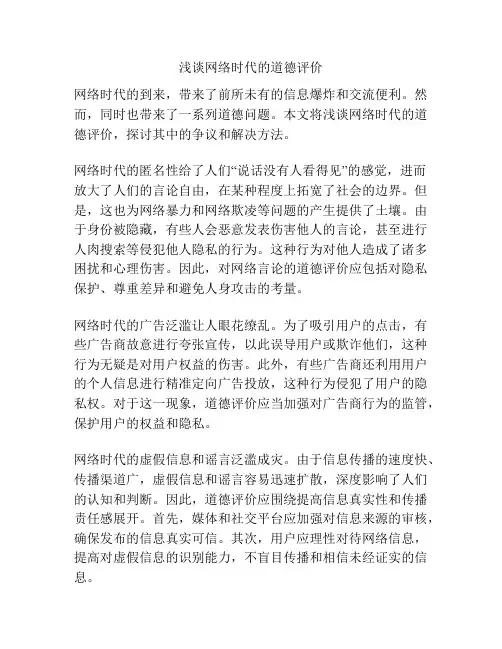 浅谈网络时代的道德评价

网络时代的到来，带来了前所未有的信息爆炸和交流便利。然而，同时也带来了一系列道德问题。本文将浅谈网络时代的道德评价，探讨其中的争议和解决方法。

网络时代的匿名性给了人们“说话没有人看得见”的感觉，进而放大了人们的言论自由，在某种程度上拓宽了社会的边界。但是，这也为网络暴力和网络欺凌等问题的产生提供了土壤。由于身份被隐藏，有些人会恶意发表伤害他人的言论，甚至进行人肉搜索等侵犯他人隐私的行为。这种行为对他人造成了诸多困扰和心理伤害。因此，对网络言论的道德评价应包括对隐私保护、尊重差异和避免人身攻击的考量。

网络时代的广告泛滥让人眼花缭乱。为了吸引用户的点击，有些广告商故意进行夸张宣传，以此误导用户或欺诈他们，这种行为无疑是对用户权益的伤害。此外，有些广告商还利用用户的个人信息进行精准定向广告投放，这种行为侵犯了用户的隐私权。对于这一现象，道德评价应当加强对广告商行为的监管，保护用户的权益和隐私。

网络时代的虚假信息和谣言泛滥成灾。由于信息传播的速度快、传播渠道广，虚假信息和谣言容易迅速扩散，深度影响了人们的认知和判断。因此，道德评价应围绕提高信息真实性和传播责任感展开。首先，媒体和社交平台应加强对信息来源的审核，确保发布的信息真实可信。其次，用户应理性对待网络信息，提高对虚假信息的识别能力，不盲目传播和相信未经证实的信息。